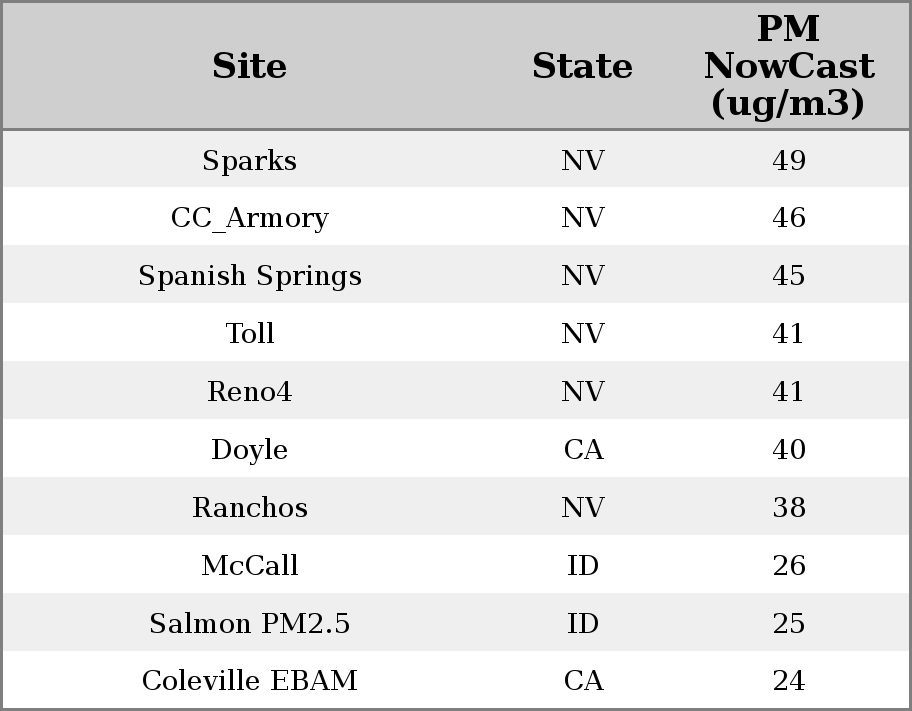 | Site | State | PM NowCast (ug/m3) |
|---|---|---|
| Sparks | NV | 49 |
| CC_Armory | NV | 46 |
| Spanish Springs | NV | 45 |
| Toll | NV | 41 |
| Reno4 | NV | 41 |
| Doyle | CA | 40 |
| Ranchos | NV | 38 |
| McCall | ID | 26 |
| Salmon PM2.5 | ID | 25 |
| Coleville EBAM | CA | 24 |